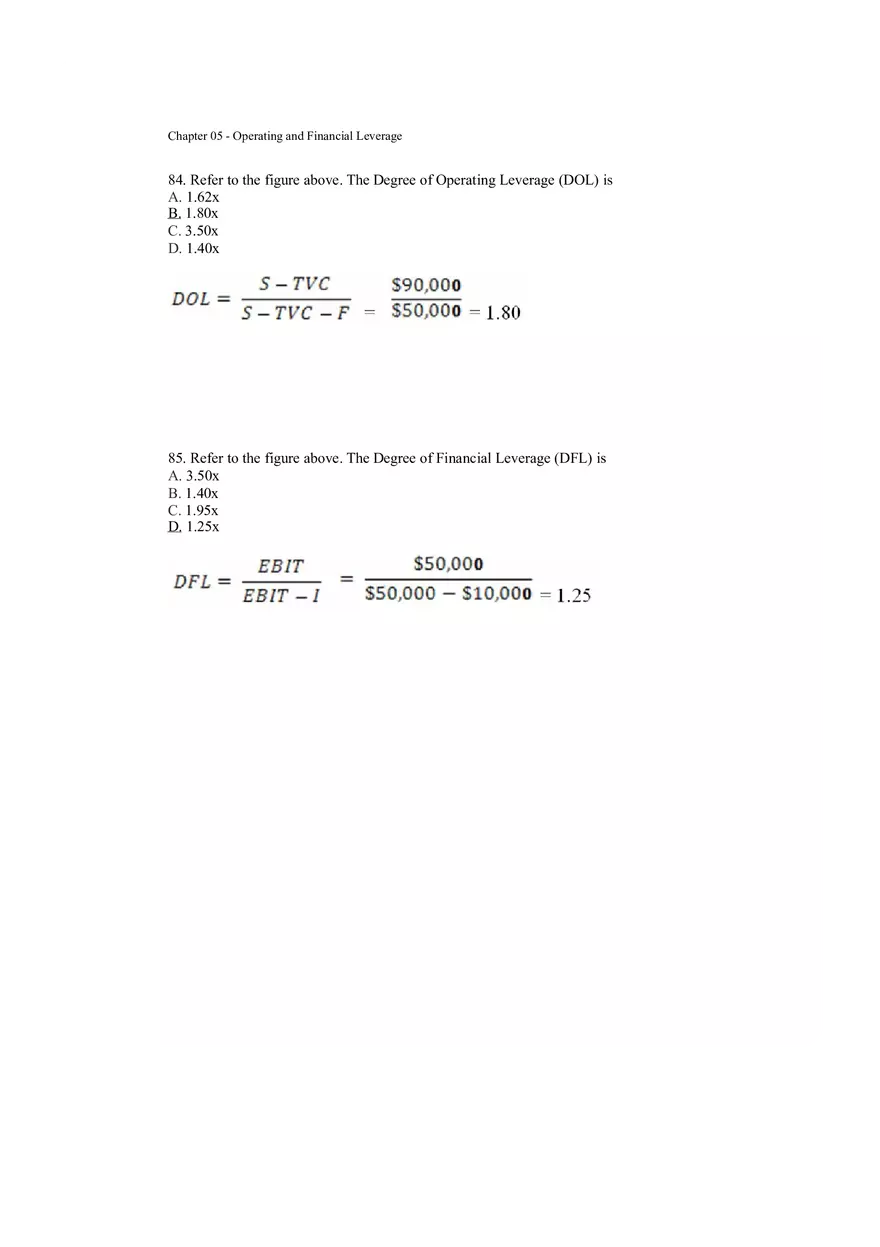 Chapter 05 - Operating and Financial Leverage

84. Refer to the figure above. The Degree of Operating Leverage (DOL) is
A. 1.62x
B. 1.80x
C. 3.50x
D. 1.40x

$DOL = \frac{S - TVC}{S - TVC - F} = \frac{\$90,000}{\$50,000} = 1.80$

85. Refer to the figure above. The Degree of Financial Leverage (DFL) is
A. 3.50x
B. 1.40x
C. 1.95x
D. 1.25x

$DFL = \frac{EBIT}{EBIT - I} = \frac{\$50,000}{\$50,000 - \$10,000} = 1.25$